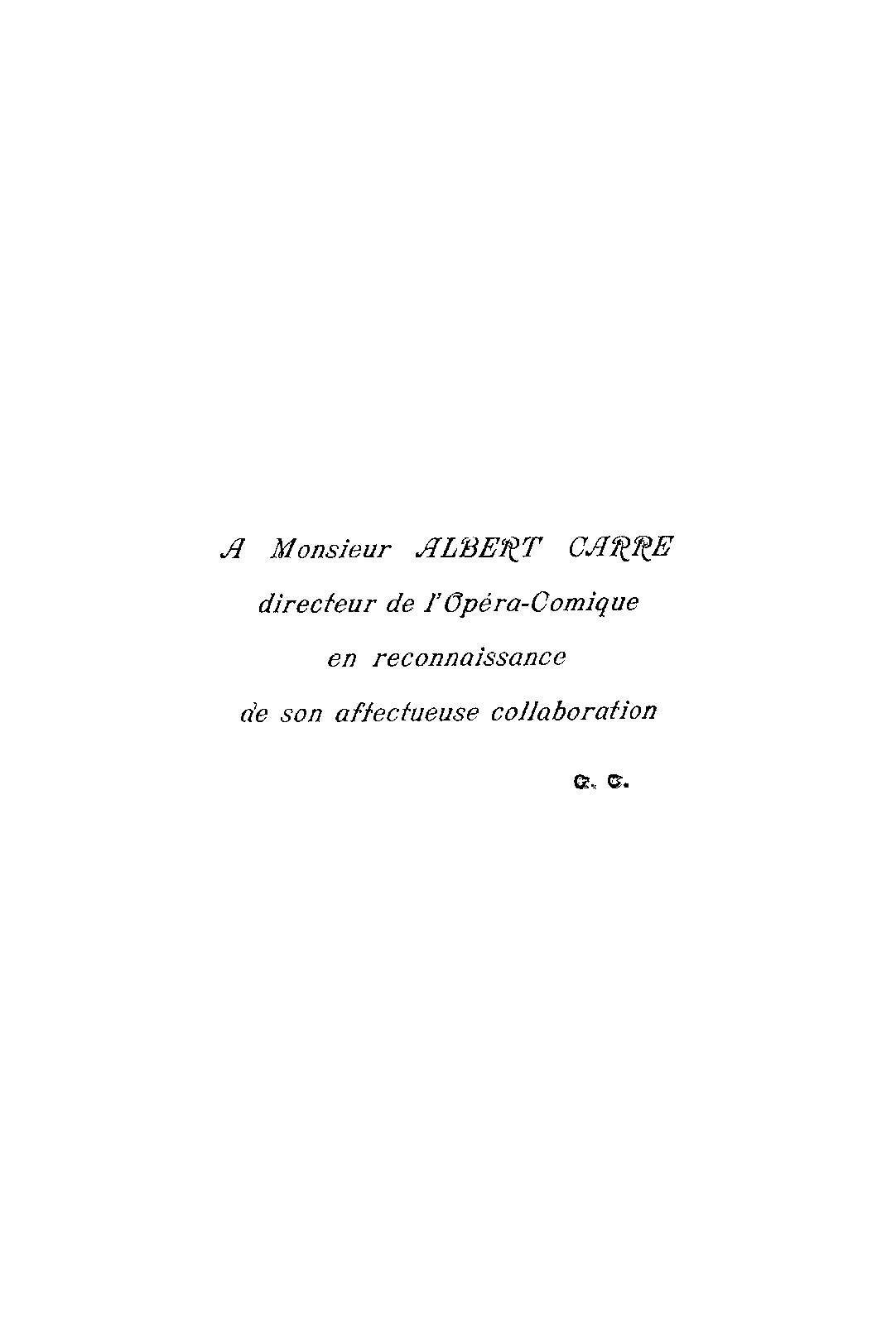 A Monsieur ALBERT CARRE
directeur de l'Opéra-Comique
en reconnaissance
de son affectueuse collaboration

G. C.